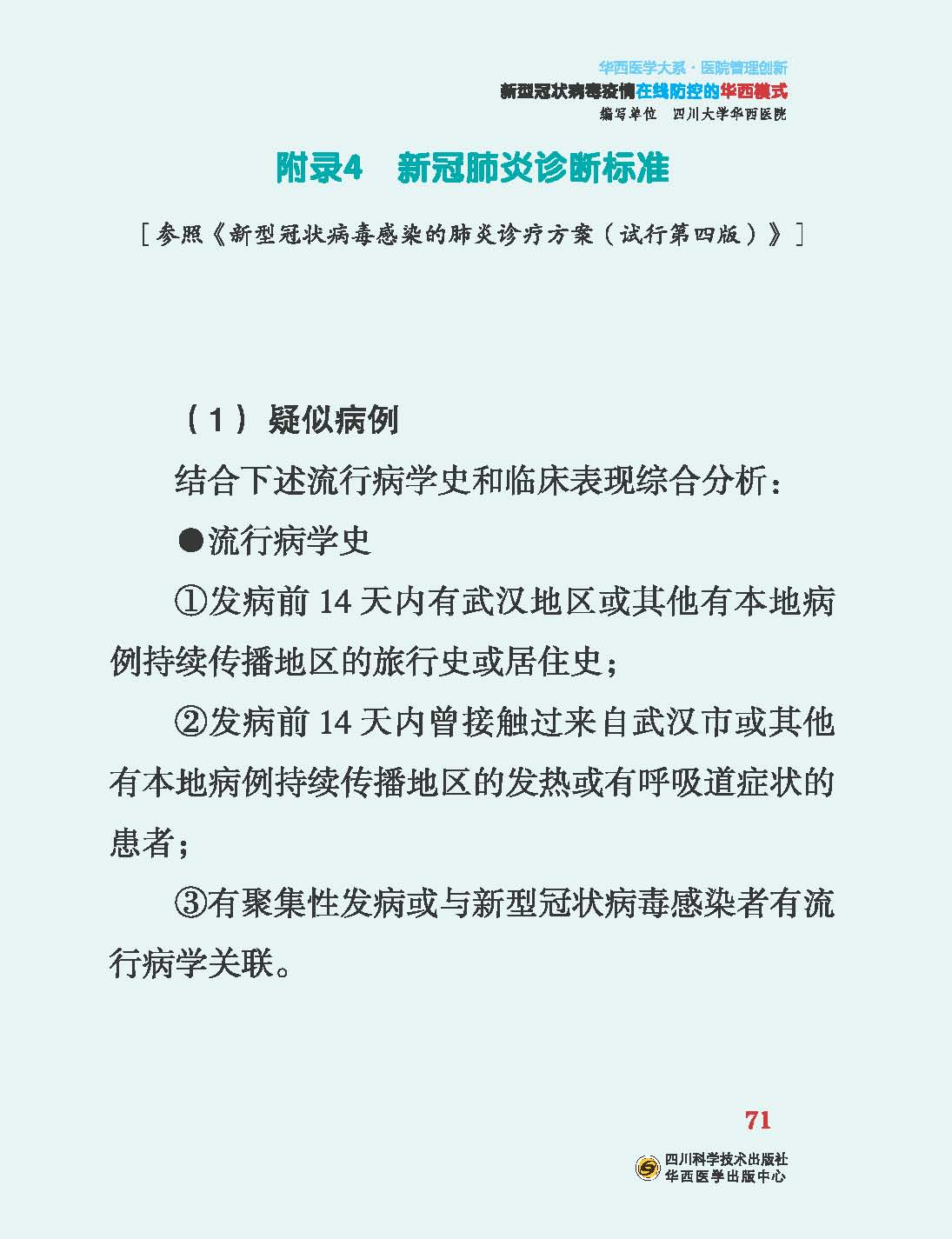 华西医学大系·医院管理创新
新型冠状病毒疫情在线防控的华西模式
编写单位 四川大学华西医院

附录4 新冠肺炎诊断标准

［参照《新型冠状病毒感染的肺炎诊疗方案（试行第四版）》］

（1）疑似病例

结合下述流行病学史和临床表现综合分析：

●流行病学史

①发病前 14 天内有武汉地区或其他有本地病例持续传播地区的旅行史或居住史；

②发病前 14 天内曾接触过来自武汉市或其他有本地病例持续传播地区的发热或有呼吸道症状的患者；

③有聚集性发病或与新型冠状病毒感染者有流行病学关联。

71

四川科学技术出版社
华西医学出版中心